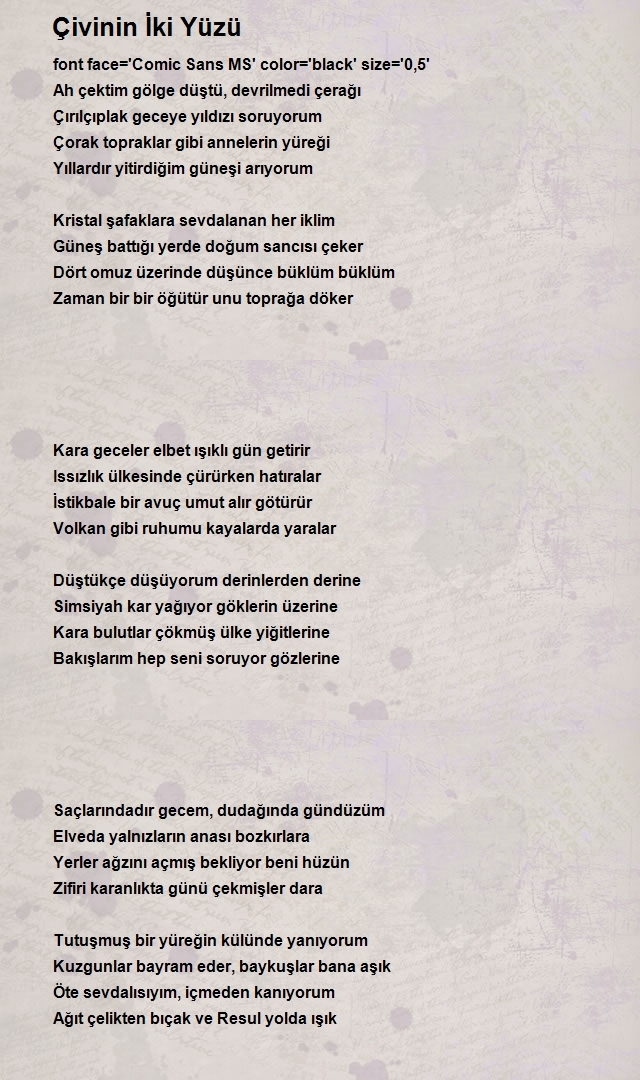 Çivinin İki Yüzü

font face='Comic Sans MS' color='black' size='0,5'
Ah çektim gölge düştü, devrilmedi çerağı
Çırılçıplak geceye yıldızı soruyorum
Çorak topraklar gibi annelerin yüreği
Yıllardır yitirdiğim güneşi arıyorum

Kristal şafaklara sevdalanan her iklim
Güneş battığı yerde doğum sancısı çeker
Dört omuz üzerinde düşünce büklüm büklüm
Zaman bir bir öğütür unu toprağa döker

Kara geceler elbet ışıklı gün getirir
Issızlık ülkesinde çürürken hatıralar
İstikbale bir avuç umut alır götürür
Volkan gibi ruhumu kayalarda yaralar

Düştükçe düşüyorum derinlerden derine
Simsiyah kar yağıyor göklerin üzerine
Kara bulutlar çökmüş ülke yiğitlerine
Bakışlarım hep seni soruyor gözlerine

Saçlarındadır gecem, dudağında gündüzüm
Elveda yalnızların anası bozkırlara
Yerler ağzını açmış bekliyor beni hüzün
Zifiri karanlıkta günü çekmişler dara

Tutuşmuş bir yüreğin külünde yanıyorum
Kuzgunlar bayram eder, baykuşlar bana aşık
Öte sevdalısıyım, içmeden kanıyorum
Ağıt çelikten bıçak ve Resul yolda ışık